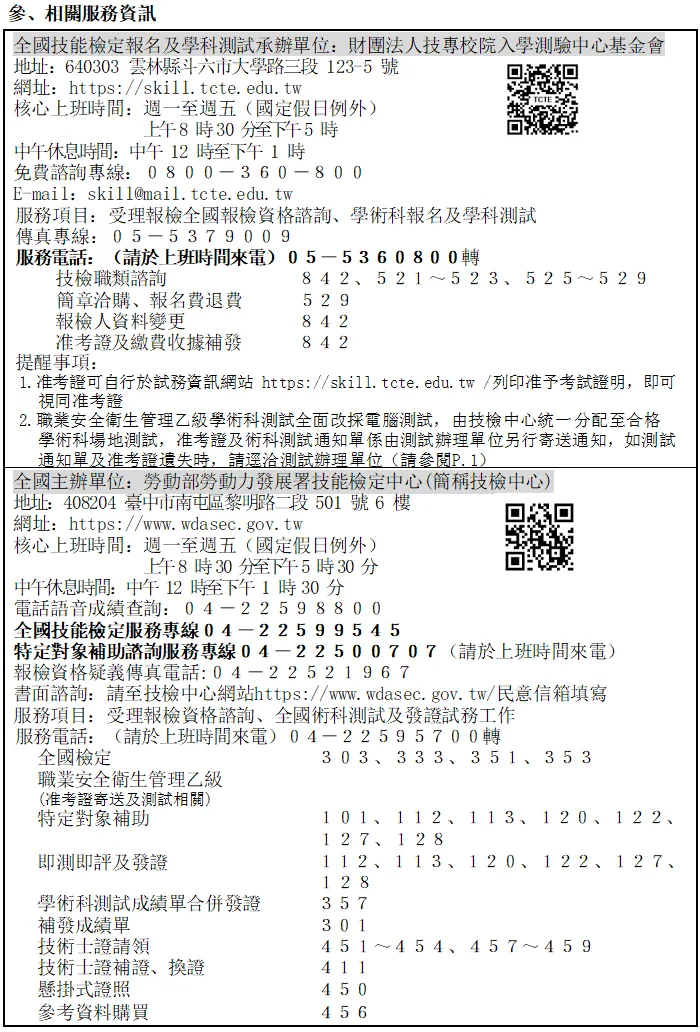 參、相關服務資訊

全國技能檢定報名及學科測試承辦單位：財團法人技專校院入學測驗中心基金會
地址：640303 雲林縣斗六市大學路三段 123-5 號
網址：https://skill.tcte.edu.tw
核心上班時間：週一至週五（國定假日例外）
上午 8 時 30 分至下午 5 時
中午休息時間：中午 12 時至下午 1 時
免費諮詢專線：０８００－３６０－８００
E-mail：skill@mail.tcte.edu.tw
服務項目：受理報檢全國報檢資格諮詢、學術科報名及學科測試
傳真專線：０５－５３７９００９
服務電話：（請於上班時間來電）０５－５３６０８００轉
技檢職類諮詢　８４２、５２１～５２３、５２５～５２９
簡章洽購、報名費退費　５２９
報檢人資料變更　８４２
准考證及繳費收據補發　８４２
提醒事項：
1. 准考證可自行於試務資訊網站 https://skill.tcte.edu.tw /列印准予考試證明，即可視同准考證
2. 職業安全衛生管理乙級學術科測試全面改採電腦測試，由技檢中心統一分配至合格學術科場地測試，准考證及術科測試通知單係由測試辦理單位另行寄送通知，如測試通知單及准考證遺失時，請逕洽測試辦理單位（請參閱P.1）

全國主辦單位：勞動部勞動力發展署技能檢定中心(簡稱技檢中心)
地址：408204 臺中市南屯區黎明路二段 501 號 6 樓
網址：https://www.wdasec.gov.tw
核心上班時間：週一至週五（國定假日例外）
上午 8 時 30 分至下午 5 時 30 分
中午休息時間：中午 12 時至下午 1 時 30 分
電話語音成績查詢：０４－２２５９８８００
全國技能檢定服務專線０４－２２５９９５４５
特定對象補助諮詢服務專線０４－２２５００７０７（請於上班時間來電）
報檢資格疑義傳真電話：０４－２２５２１９６７
書面諮詢：請至技檢中心網站https://www.wdasec.gov.tw/民意信箱填寫
服務項目：受理報檢資格諮詢、全國術科測試及發證試務工作
服務電話：（請於上班時間來電）０４－２２５９５７００轉
全國檢定　３０３、３３３、３５１、３５３
職業安全衛生管理乙級
(准考證寄送及測試相關)
特定對象補助　１０１、１１２、１１３、１２０、１２２、１２７、１２８
即測即評及發證　１１２、１１３、１２０、１２２、１２７、１２８
學術科測試成績單合併發證　３５７
補發成績單　３０１
技術士證請領　４５１～４５４、４５７～４５９
技術士證補證、換證　４１１
懸掛式證照　４５０
參考資料購買　４５６